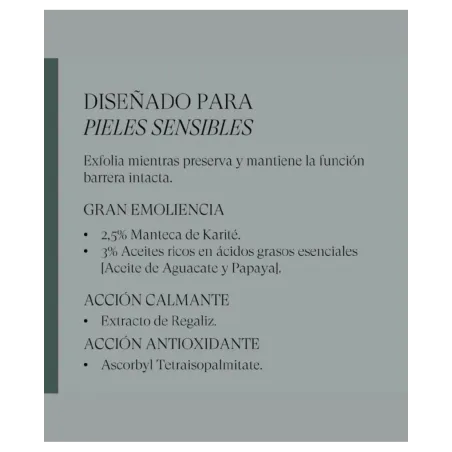 DISEÑADO PARA
PIELES SENSIBLES

Exfolia mientras preserva y mantiene la función barrera intacta.

GRAN EMOLIENCIA

• 2,5% Manteca de Karité.
• 3% Aceites ricos en ácidos grasos esenciales [Aceite de Aguacate y Papaya].

ACCIÓN CALMANTE

• Extracto de Regaliz.

ACCIÓN ANTIOXIDANTE

• Ascorbyl Tetraisopalmitate.